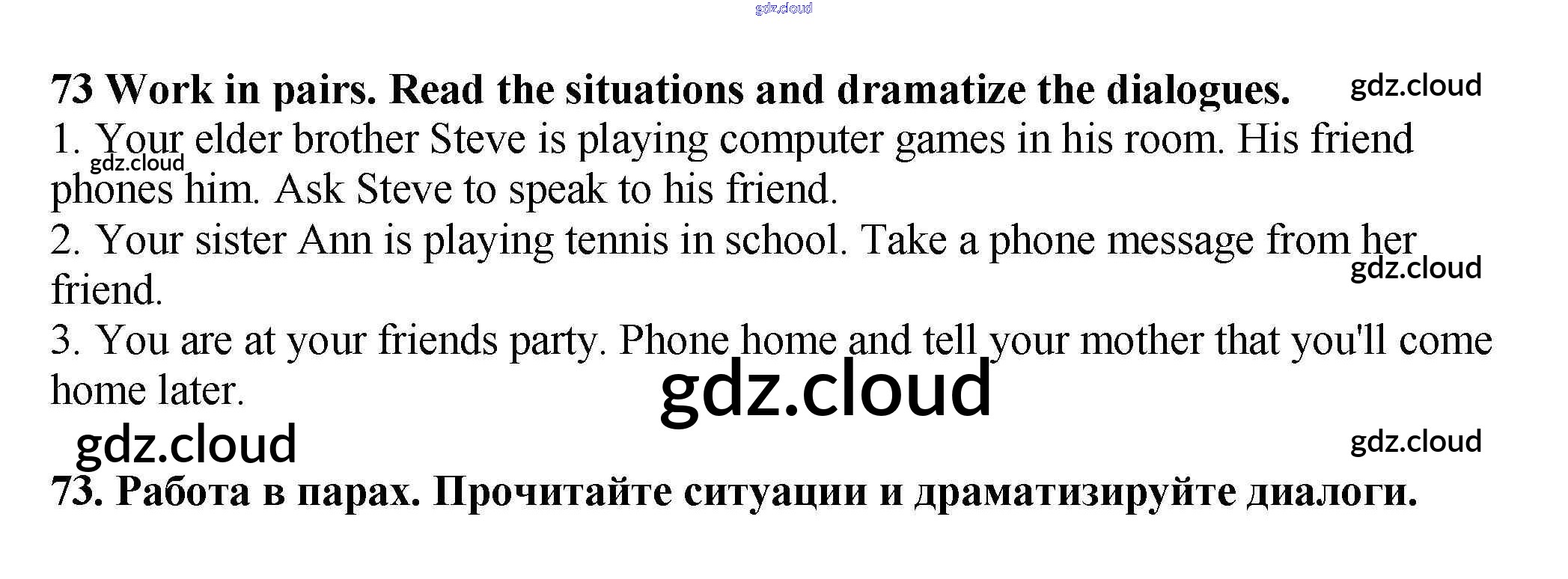 73 Work in pairs. Read the situations and dramatize the dialogues.

1. Your elder brother Steve is playing computer games in his room. His friend phones him. Ask Steve to speak to his friend.

2. Your sister Ann is playing tennis in school. Take a phone message from her friend.

3. You are at your friends party. Phone home and tell your mother that you'll come home later.

73. Работа в парах. Прочитайте ситуации и драматизируйте диалоги.

gdz.cloud